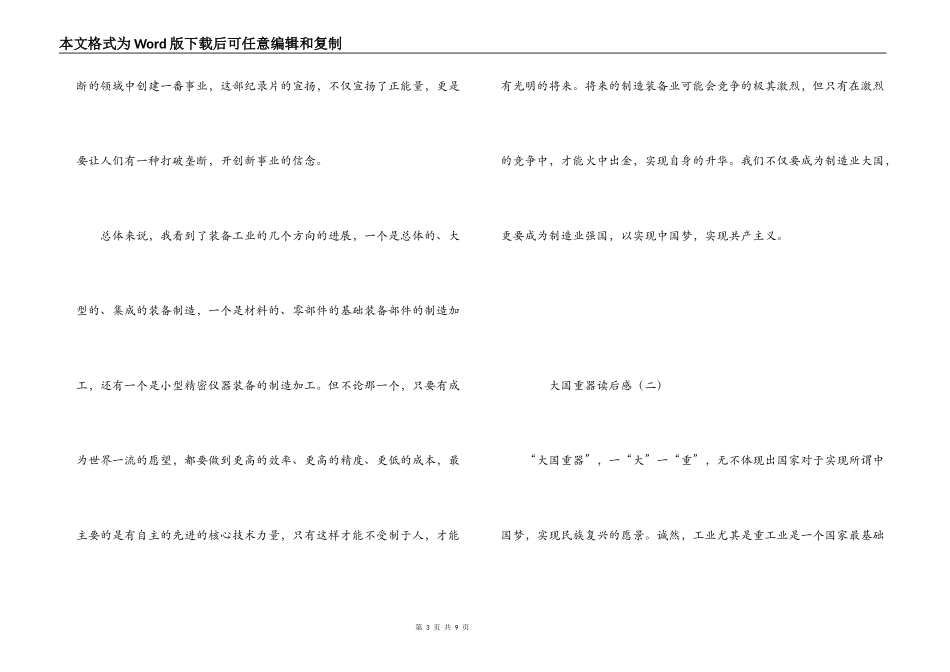 本文格式为Word版下载后可任意编辑和复制

断的领域中创建一番事业，这部纪录片的宣扬，不仅宣扬了正能量，更是要让人们有一种打破垄断，开创新事业的信念。

总体来说，我看到了装备工业的几个方向的进展，一个是总体的、大型的、集成的装备制造，一个是材料的、零部件的基础装备部件的制造加工，还有一个是小型精密仪器装备的制造加工。但不论那一个，只要有成为世界一流的愿望，都要做到更高的效率、更高的精度、更低的成本，最主要的是有自主的先进的核心技术力量，只有这样才能不受制于人，才能有光明的将来。将来的制造装备业可能会竞争的极其激烈，但只有在激烈的竞争中，才能火中出金，实现自身的升华。我们不仅要成为制造业大国，更要成为制造业强国，以实现中国梦，实现共产主义。

大国重器读后感（二）

“大国重器”，一“大”一“重”，无不体现出国家对于实现所谓中国梦，实现民族复兴的愿景。诚然，工业尤其是重工业是一个国家最基础

第 3 页 共 9 页